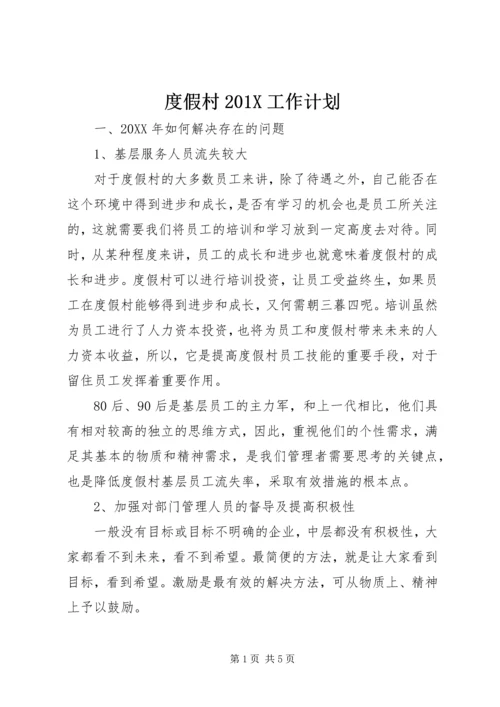 度假村 201X 工作计划

一、20XX 年如何解决存在的问题

1、基层服务人员流失较大

对于度假村的大多数员工来讲，除了待遇之外，自己能否在这个环境中得到进步和成长，是否有学习的机会也是员工所关注的，这就需要我们将员工的培训和学习放到一定高度去对待。同时，从某种程度来讲，员工的成长和进步也就意味着度假村的成长和进步。度假村可以进行培训投资，让员工受益终生，如果员工在度假村能够得到进步和成长，又何需朝三暮四呢。培训虽然为员工进行了人力资本投资，也将为员工和度假村带来未来的人力资本收益，所以，它是提高度假村员工技能的重要手段，对于留住员工发挥着重要作用。

80 后、90 后是基层员工的主力军，和上一代相比，他们具有相对较高的独立的思维方式，因此，重视他们的个性需求，满足其基本的物质和精神需求，是我们管理者需要思考的关键点，也是降低度假村基层员工流失率，采取有效措施的根本点。

2、加强对部门管理人员的督导及提高积极性

一般没有目标或目标不明确的企业，中层都没有积极性，大家都看不到未来，看不到希望。最简便的方法，就是让大家看到目标，看到希望。激励是最有效的解决方法，可从物质上、精神上予以鼓励。

第 1 页 共 5 页